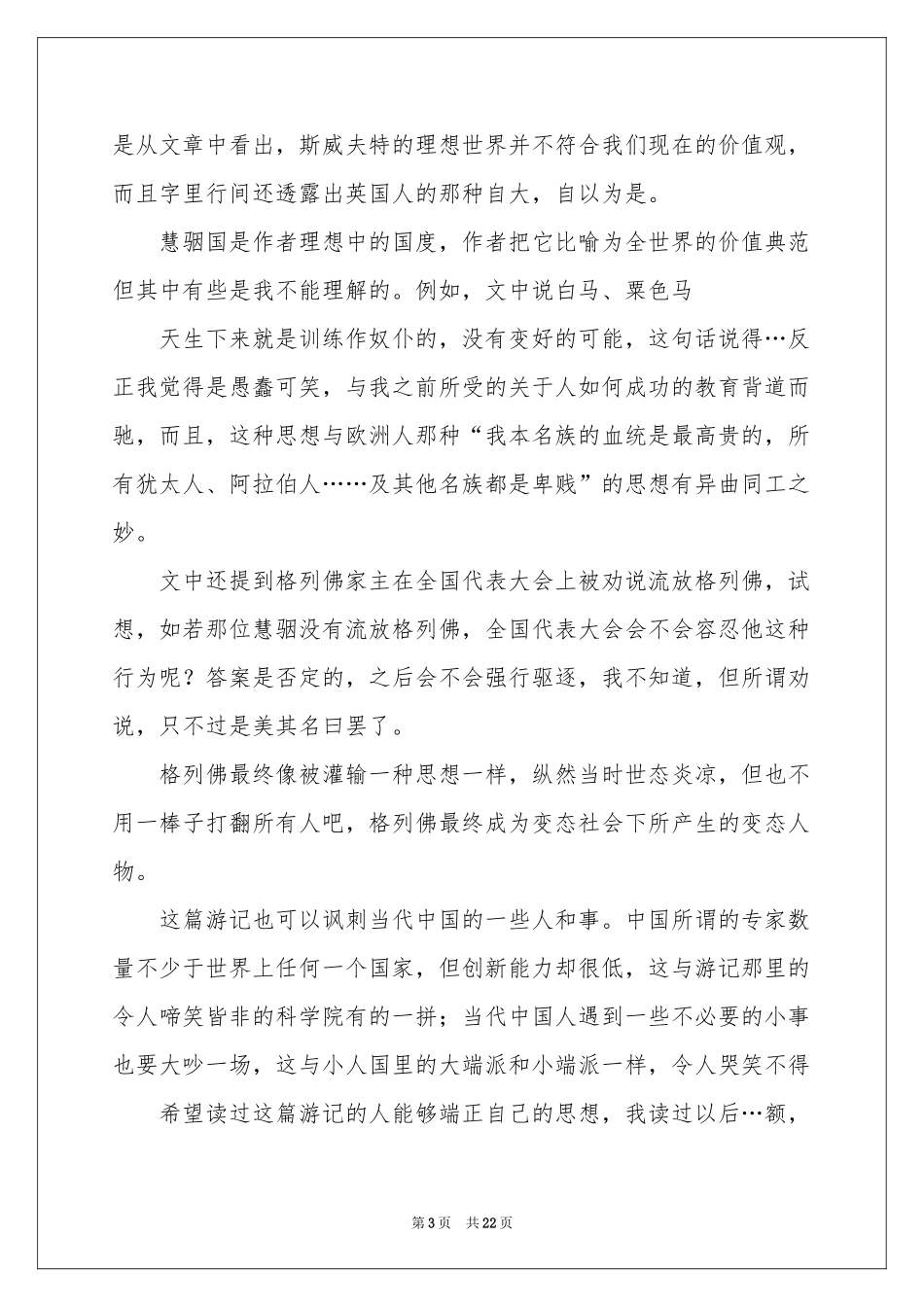 是从文章中看出，斯威夫特的理想世界并不符合我们现在的价值观，而且字里行间还透露出英国人的那种自大，自以为是。

慧骃国是作者理想中的国度，作者把它比喻为全世界的价值典范但其中有些是我不能理解的。例如，文中说白马、栗色马

天生下来就是训练作奴仆的，没有变好的可能，这句话说得…反正我觉得是愚蠢可笑，与我之前所受的关于人如何成功的教育背道而驰，而且，这种思想与欧洲人那种“我本名族的血统是最高贵的，所有犹太人、阿拉伯人……及其他名族都是卑贱”的思想有异曲同工之妙。

文中还提到格列佛家主在全国代表大会上被劝说流放格列佛，试想，如若那位慧骃没有流放格列佛，全国代表大会会不会容忍他这种行为呢？答案是否定的，之后会不会强行驱逐，我不知道，但所谓劝说，只不过是美其名曰罢了。

格列佛最终像被灌输一种思想一样，纵然当时世态炎凉，但也不用一棒子打翻所有人吧，格列佛最终成为变态社会下所产生的变态人物。

这篇游记也可以讽刺当代中国的一些人和事。中国所谓的专家数量不少于世界上任何一个国家，但创新能力却很低，这与游记那里的令人啼笑皆非的科学院有的一拼；当代中国人遇到一些不必要的小事也要大吵一场，这与小人国里的大端派和小端派一样，令人哭笑不得

希望读过这篇游记的人能够端正自己的思想，我读过以后…额，

第3页 共22页